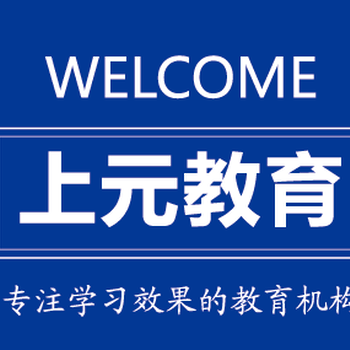 WELCOME

上元教育

专注学习效果的教育机构